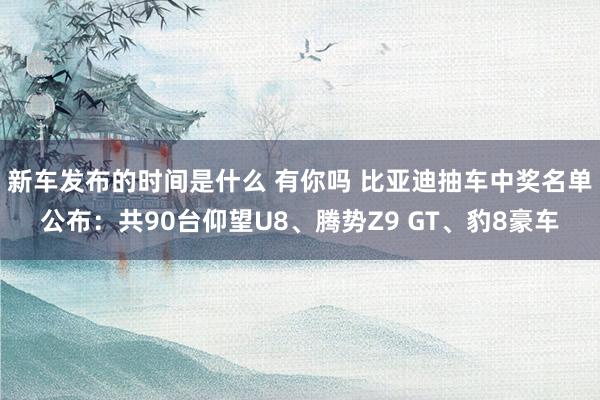 新车发布的时间是什么 有你吗 比亚迪抽车中奖名单公布：共90台仰望U8、腾势Z9 GT、豹8豪车